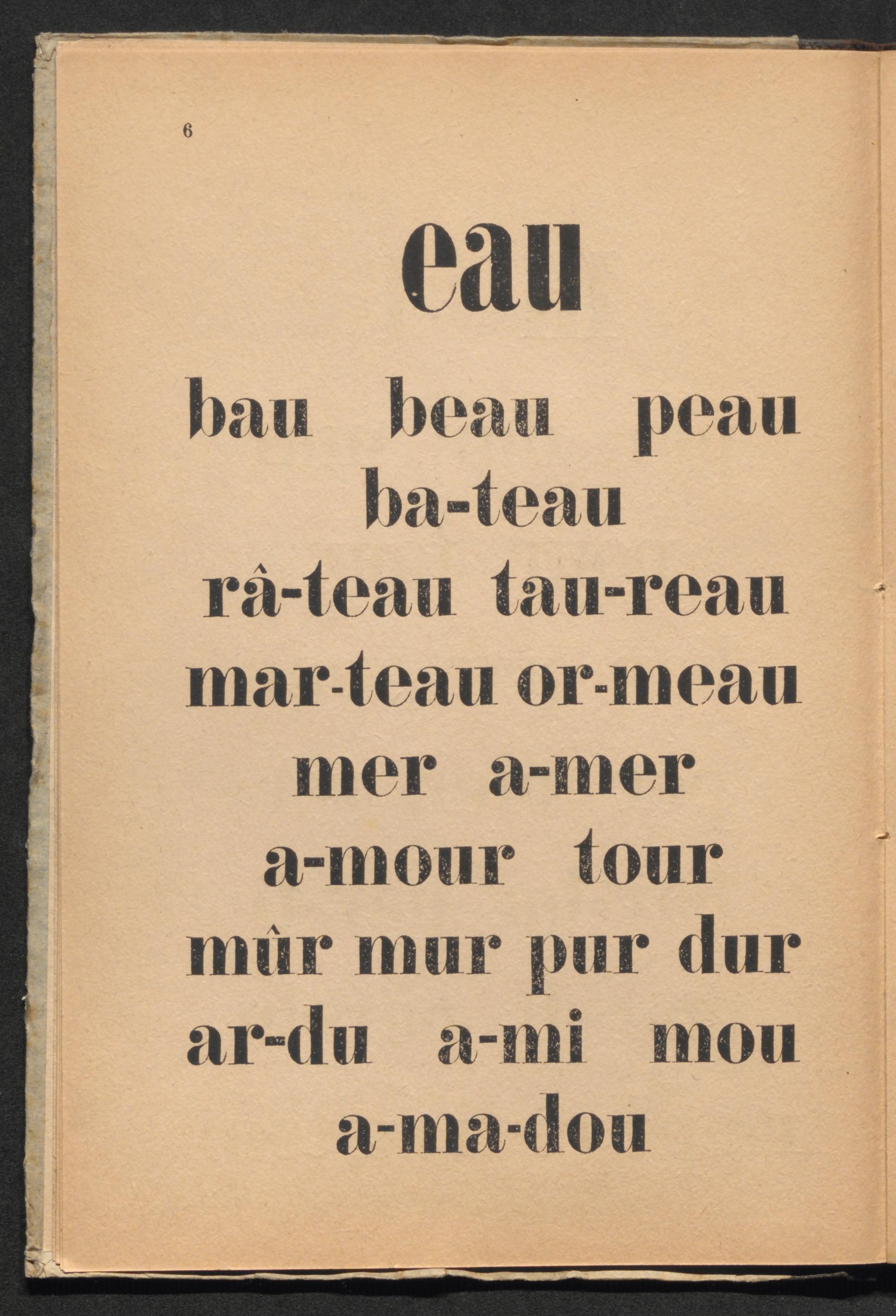 6

eau

bau beau peau
ba-teau
râ-teau tau-reau
mar-teau or-meau
mer a-mer
a-mour tour
mûr mur pur dur
ar-du a-mi mou
a-ma-dou